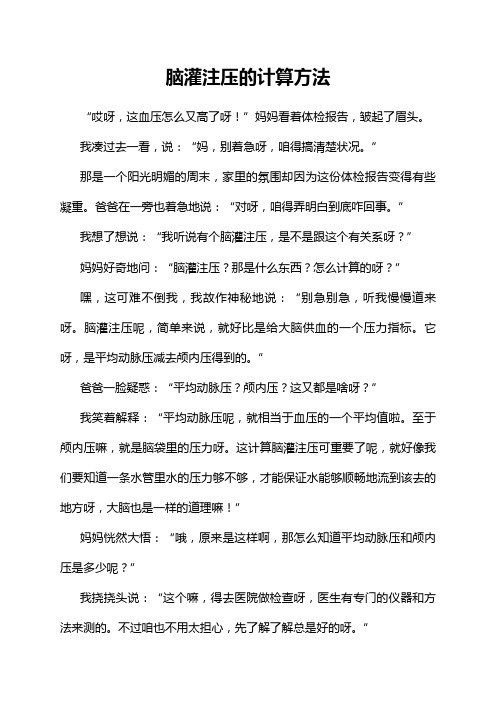 脑灌注压的计算方法

“哎呀，这血压怎么又高了呀！”妈妈看着体检报告，皱起了眉头。

我凑过去一看，说：“妈，别着急呀，咱得搞清楚状况。”

那是一个阳光明媚的周末，家里的氛围却因为这份体检报告变得有些凝重。爸爸在一旁也着急地说：“对呀，咱得弄明白到底咋回事。”

我想了想说：“我听说有个脑灌注压，是不是跟这个有关系呀？”

妈妈好奇地问：“脑灌注压？那是什么东西？怎么计算的呀？”

嘿，这可难不倒我，我故作神秘地说：“别急别急，听我慢慢道来呀。脑灌注压呢，简单来说，就好比是给大脑供血的一个压力指标。它呀，是平均动脉压减去颅内压得到的。”

爸爸一脸疑惑：“平均动脉压？颅内压？这又都是啥呀？”

我笑着解释：“平均动脉压呢，就相当于血压的一个平均值啦。至于颅内压嘛，就是脑袋里的压力呀。这计算脑灌注压可重要了呢，就好像我们要知道一条水管里水的压力够不够，才能保证水能够顺畅地流到该去的地方呀，大脑也是一样的道理嘛！”

妈妈恍然大悟：“哦，原来是这样啊，那怎么知道平均动脉压和颅内压是多少呢？”

我挠挠头说：“这个嘛，得去医院做检查呀，医生有专门的仪器和方法来测的。不过咱也不用太担心，先了解了解总是好的呀。”